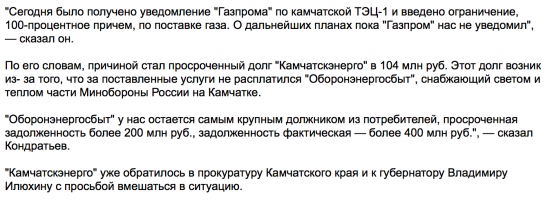 "Сегодня было получено уведомление "Газпрома" по камчатской ТЭЦ-1 и введено ограничение, 100-процентное причем, по поставке газа. О дальнейших планах пока "Газпром" нас не уведомил", — сказал он.

По его словам, причиной стал просроченный долг "Камчатскэнерго" в 104 млн руб. Этот долг возник из- за того, что за поставленные услуги не расплатился "Оборонэнергосбыт", снабжающий светом и теплом части Минобороны России на Камчатке.

"Оборонэнергосбыт" у нас остается самым крупным должником из потребителей, просроченная задолженность более 200 млн руб., задолженность фактическая — более 400 млн руб.", — сказал Кондратьев.

"Камчатскэнерго" уже обратилось в прокуратуру Камчатского края и к губернатору Владимиру Илюхину с просьбой вмешаться в ситуацию.